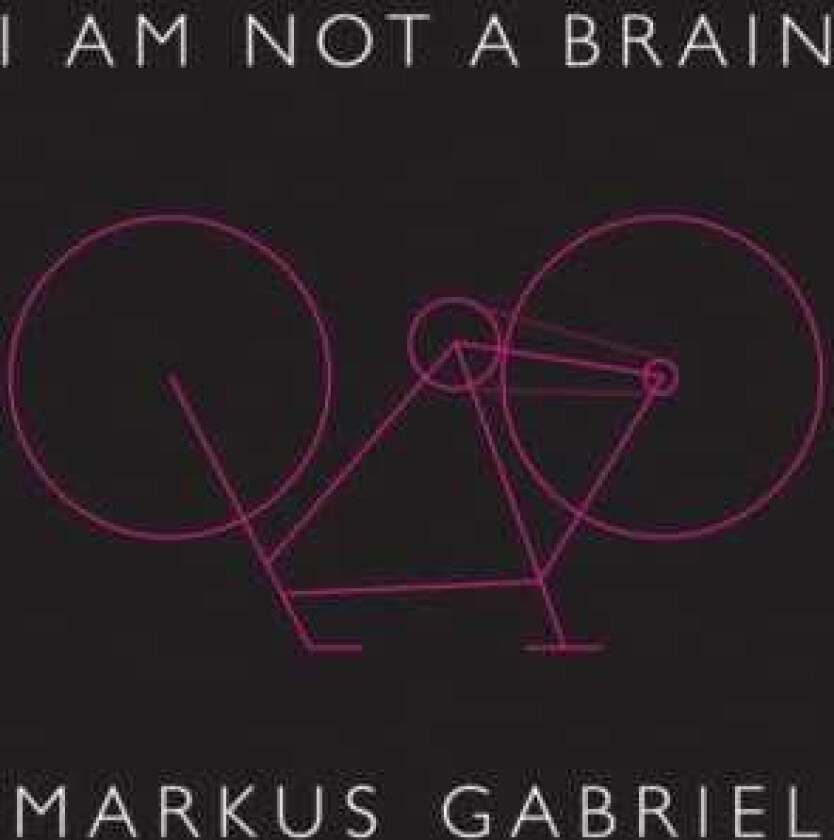 I AM NOT A BRAIN

MARKUS GABRIEL